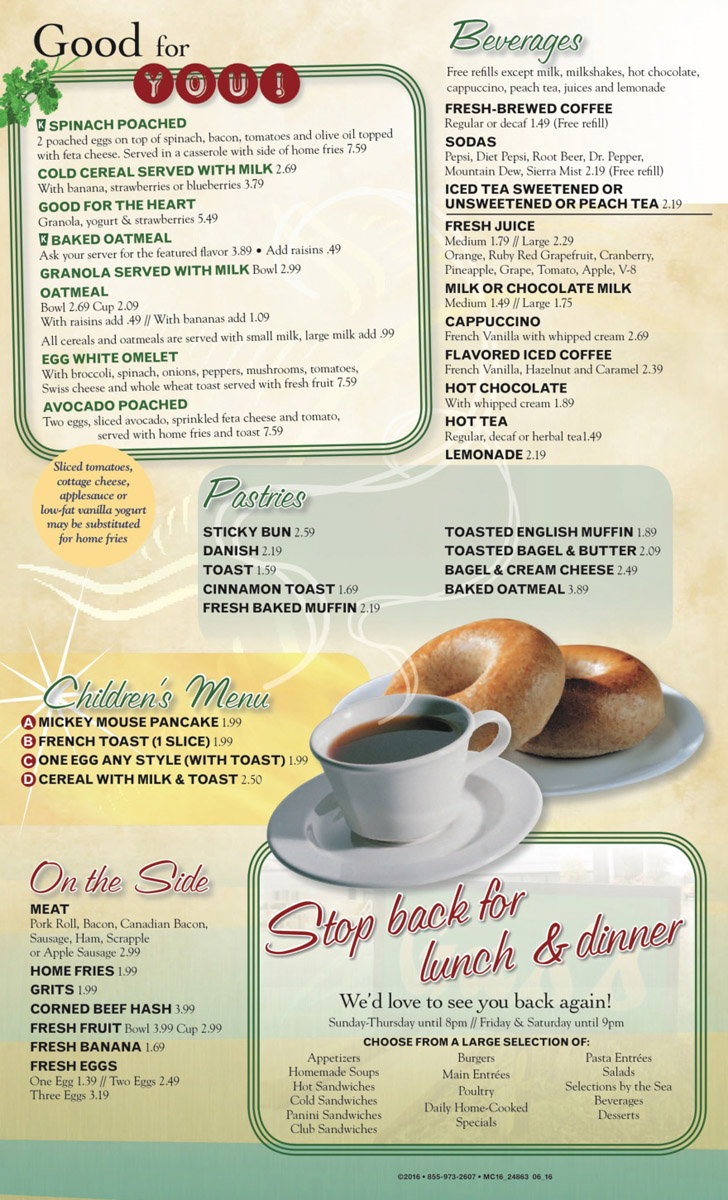 Good for YOU!

K SPINACH POACHED
2 poached eggs on top of spinach, bacon, tomatoes and olive oil topped with feta cheese. Served in a casserole with side of home fries 7.59

COLD CEREAL SERVED WITH MILK 2.69
With banana, strawberries or blueberries 3.79

GOOD FOR THE HEART
Granola, yogurt & strawberries 5.49

K BAKED OATMEAL
Ask your server for the featured flavor 3.89 • Add raisins .49

GRANOLA SERVED WITH MILK Bowl 2.99

OATMEAL
Bowl 2.69 Cup 2.09
With raisins add .49 // With bananas add 1.09

All cereals and oatmeals are served with small milk, large milk add .99

EGG WHITE OMELET
With broccoli, spinach, onions, peppers, mushrooms, tomatoes, Swiss cheese and whole wheat toast served with fresh fruit 7.59

AVOCADO POACHED
Two eggs, sliced avocado, sprinkled feta cheese and tomato, served with home fries and toast 7.59

Sliced tomatoes, cottage cheese, applesauce or low-fat vanilla yogurt may be substituted for home fries

Beverages
Free refills except milk, milkshakes, hot chocolate, cappuccino, peach tea, juices and lemonade

FRESH-BREWED COFFEE
Regular or decaf 1.49 (Free refill)

SODAS
Pepsi, Diet Pepsi, Root Beer, Dr. Pepper, Mountain Dew, Sierra Mist 2.19 (Free refill)

ICED TEA SWEETENED OR UNSWEETENED OR PEACH TEA 2.19

FRESH JUICE
Medium 1.79 // Large 2.29
Orange, Ruby Red Grapefruit, Cranberry, Pineapple, Grape, Tomato, Apple, V-8

MILK OR CHOCOLATE MILK
Medium 1.49 // Large 1.75

CAPPUCCINO
French Vanilla with whipped cream 2.69

FLAVORED ICED COFFEE
French Vanilla, Hazelnut and Caramel 2.39

HOT CHOCOLATE
With whipped cream 1.89

HOT TEA
Regular, decaf or herbal tea1.49

LEMONADE 2.19

Pastries
STICKY BUN 2.59
DANISH 2.19
TOAST 1.59
CINNAMON TOAST 1.69
FRESH BAKED MUFFIN 2.19
TOASTED ENGLISH MUFFIN 1.89
TOASTED BAGEL & BUTTER 2.09
BAGEL & CREAM CHEESE 2.49
BAKED OATMEAL 3.89

Children's Menu
A MICKEY MOUSE PANCAKE 1.99
B FRENCH TOAST (1 SLICE) 1.99
C ONE EGG ANY STYLE (WITH TOAST) 1.99
D CEREAL WITH MILK & TOAST 2.50

On the Side
MEAT
Pork Roll, Bacon, Canadian Bacon, Sausage, Ham, Scrapple or Apple Sausage 2.99
HOME FRIES 1.99
GRITS 1.99
CORNED BEEF HASH 3.99
FRESH FRUIT Bowl 3.99 Cup 2.99
FRESH BANANA 1.69
FRESH EGGS
One Egg 1.39 // Two Eggs 2.49
Three Eggs 3.19

Stop back for lunch & dinner
We'd love to see you back again!
Sunday-Thursday until 8pm // Friday & Saturday until 9pm
CHOOSE FROM A LARGE SELECTION OF:
Appetizers
Homemade Soups
Hot Sandwiches
Cold Sandwiches
Panini Sandwiches
Club Sandwiches
Burgers
Main Entrées
Poultry
Daily Home-Cooked Specials
Pasta Entrées
Salads
Selections by the Sea
Beverages
Desserts

©2016 • 855-973-2607 • MC16_24863_06_16